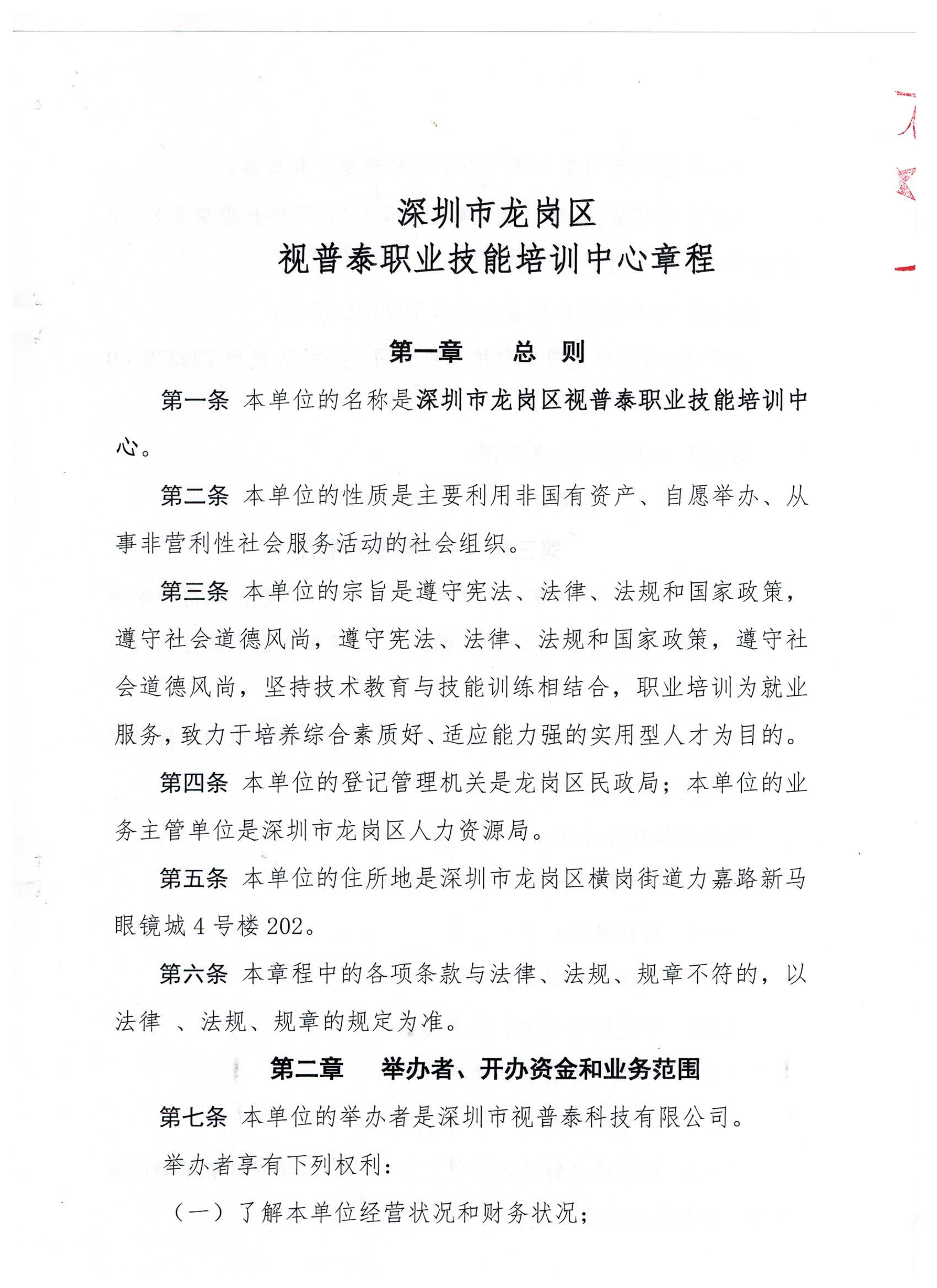 深圳市龙岗区
视普泰职业技能培训中心章程

第一章　总　则

第一条 本单位的名称是深圳市龙岗区视普泰职业技能培训中心。

第二条 本单位的性质是主要利用非国有资产、自愿举办、从事非营利性社会服务活动的社会组织。

第三条 本单位的宗旨是遵守宪法、法律、法规和国家政策，遵守社会道德风尚，遵守宪法、法律、法规和国家政策，遵守社会道德风尚，坚持技术教育与技能训练相结合，职业培训为就业服务，致力于培养综合素质好、适应能力强的实用型人才为目的。

第四条 本单位的登记管理机关是龙岗区民政局；本单位的业务主管单位是深圳市龙岗区人力资源局。

第五条 本单位的住所地是深圳市龙岗区横岗街道力嘉路新马眼镜城 4 号楼 202。

第六条 本章程中的各项条款与法律、法规、规章不符的，以法律 、法规、规章的规定为准。

第二章　举办者、开办资金和业务范围

第七条 本单位的举办者是深圳市视普泰科技有限公司。

举办者享有下列权利：

（一）了解本单位经营状况和财务状况；